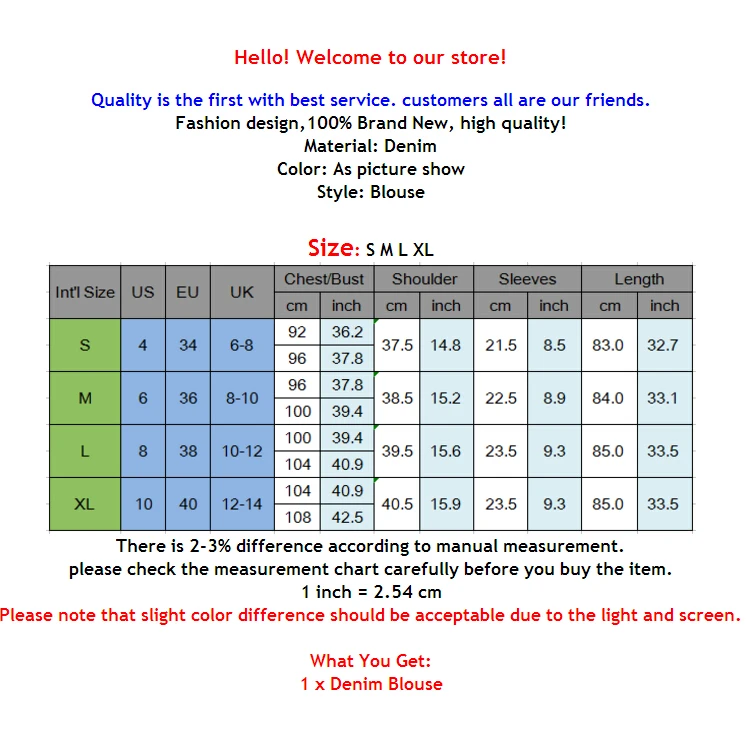 Hello! Welcome to our store!

Quality is the first with best service. customers all are our friends.
Fashion design,100% Brand New, high quality!
Material: Denim
Color: As picture show
Style: Blouse

Size: S M L XL

| Int'l Size | US | EU | UK | Chest/Bust cm | Chest/Bust inch | Shoulder cm | Shoulder inch | Sleeves cm | Sleeves inch | Length cm | Length inch |
|---|---|---|---|---|---|---|---|---|---|---|---|
| S | 4 | 34 | 6-8 | 92 | 36.2 | 37.5 | 14.8 | 21.5 | 8.5 | 83.0 | 32.7 |
| | | | | 96 | 37.8 | | | | | | |
| M | 6 | 36 | 8-10 | 96 | 37.8 | 38.5 | 15.2 | 22.5 | 8.9 | 84.0 | 33.1 |
| | | | | 100 | 39.4 | | | | | | |
| L | 8 | 38 | 10-12 | 100 | 39.4 | 39.5 | 15.6 | 23.5 | 9.3 | 85.0 | 33.5 |
| | | | | 104 | 40.9 | | | | | | |
| XL | 10 | 40 | 12-14 | 104 | 40.9 | 40.5 | 15.9 | 23.5 | 9.3 | 85.0 | 33.5 |
| | | | | 108 | 42.5 | | | | | | |

There is 2-3% difference according to manual measurement.
please check the measurement chart carefully before you buy the item.
1 inch = 2.54 cm
Please note that slight color difference should be acceptable due to the light and screen.

What You Get:
1 x Denim Blouse